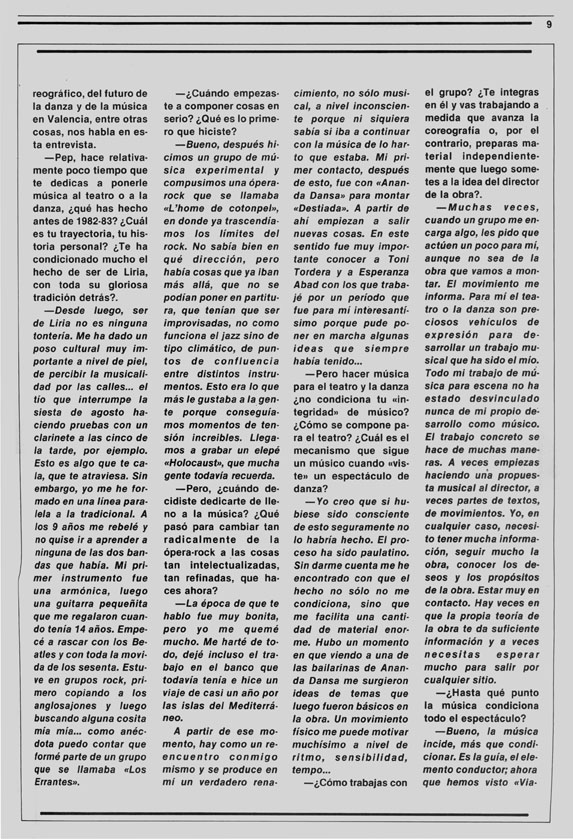 9

reográfico, del futuro de la danza y de la música en Valencia, entre otras cosas, nos habla en esta entrevista.

—Pep, hace relativamente poco tiempo que te dedicas a ponerle música al teatro o a la danza, ¿qué has hecho antes de 1982-83? ¿Cuál es tu trayectoria, tu historia personal? ¿Te ha condicionado mucho el hecho de ser de Liria, con toda su gloriosa tradición detrás?.

—Desde luego, ser de Liria no es ninguna tontería. Me ha dado un poso cultural muy importante a nivel de piel, de percibir la musicalidad por las calles... el tío que interrumpe la siesta de agosto haciendo pruebas con un clarinete a las cinco de la tarde, por ejemplo. Esto es algo que te cala, que te atraviesa. Sin embargo, yo me he formado en una línea paralela a la tradicional. A los 9 años me rebelé y no quise ir a aprender a ninguna de las dos bandas que había. Mi primer instrumento fue una armónica, luego una guitarra pequeñita que me regalaron cuando tenía 14 años. Empecé a rascar con los Beatles y con toda la movida de los sesenta. Estuve en grupos rock, primero copiando a los anglosajones y luego buscando alguna cosita mía mía... como anécdota puedo contar que formé parte de un grupo que se llamaba «Los Errantes».

—¿Cuándo empezaste a componer cosas en serio? ¿Qué es lo primero que hiciste?

—Bueno, después hicimos un grupo de música experimental y compusimos una ópera-rock que se llamaba «L'home de cotonpel», en donde ya trascendíamos los límites del rock. No sabía bien en qué dirección, pero había cosas que ya iban más allá, que no se podían poner en partitura, que tenían que ser improvisadas, no como funciona el jazz sino de tipo climático, de puntos de confluencia entre distintos instrumentos. Esto era lo que más le gustaba a la gente porque conseguíamos momentos de tensión increíbles. Llegamos a grabar un elepé «Holocaust», que mucha gente todavía recuerda.

—Pero, ¿cuándo decidiste dedicarte de lleno a la música? ¿Qué pasó para cambiar tan radicalmente de la ópera-rock a las cosas tan intelectualizadas, tan refinadas, que haces ahora?

—La época de que te hablo fue muy bonita, pero yo me quemé mucho. Me harté de todo, dejé incluso el trabajo en el banco que todavía tenía e hice un viaje de casi un año por las islas del Mediterráneo.

A partir de ese momento, hay como un reencuentro conmigo mismo y se produce en mí un verdadero renacimiento, no sólo musical, a nivel inconsciente porque ni siquiera sabía si iba a continuar con la música de lo harto que estaba. Mi primer contacto, después de esto, fue con «Ananda Dansa» para montar «Destiada». A partir de ahí empiezan a salir nuevas cosas. En este sentido fue muy importante conocer a Toni Tordera y a Esperanza Abad con los que trabajé por un período que fue para mí interesantísimo porque pude poner en marcha algunas ideas que siempre había tenido...

—Pero hacer música para el teatro y la danza ¿no condiciona tu «integridad» de músico? ¿Cómo se compone para el teatro? ¿Cuál es el mecanismo que sigue un músico cuando «viste» un espectáculo de danza?

—Yo creo que si hubiese sido consciente de esto seguramente no lo habría hecho. El proceso ha sido paulatino. Sin darme cuenta me he encontrado con que el hecho no sólo no me condiciona, sino que me facilita una cantidad de material enorme. Hubo un momento en que viendo a una de las bailarinas de Ananda Dansa me surgieron ideas de temas que luego fueron básicos en la obra. Un movimiento físico me puede motivar muchísimo a nivel de ritmo, sensibilidad, tempo...

—¿Cómo trabajas con el grupo? ¿Te integras en él y vas trabajando a medida que avanza la coreografía o, por el contrario, preparas material independientemente que luego sometes a la idea del director de la obra?.

—Muchas veces, cuando un grupo me encarga algo, les pido que actúen un poco para mí, aunque no sea de la obra que vamos a montar. El movimiento me informa. Para mí el teatro o la danza son preciosos vehículos de expresión para desarrollar un trabajo musical que ha sido el mío. Todo mi trabajo de música para escena no ha estado desvinculado nunca de mi propio desarrollo como músico. El trabajo concreto se hace de muchas maneras. A veces empiezas haciendo una propuesta musical al director, a veces partes de textos, de movimientos. Yo, en cualquier caso, necesito tener mucha información, seguir mucho la obra, conocer los deseos y los propósitos de la obra. Estar muy en contacto. Hay veces en que la propia teoría de la obra te da suficiente información y a veces necesitas esperar mucho para salir por cualquier sitio.

—¿Hasta qué punto la música condiciona todo el espectáculo?

—Bueno, la música incide, más que condicionar. Es la guía, el elemento conductor; ahora que hemos visto «Via-